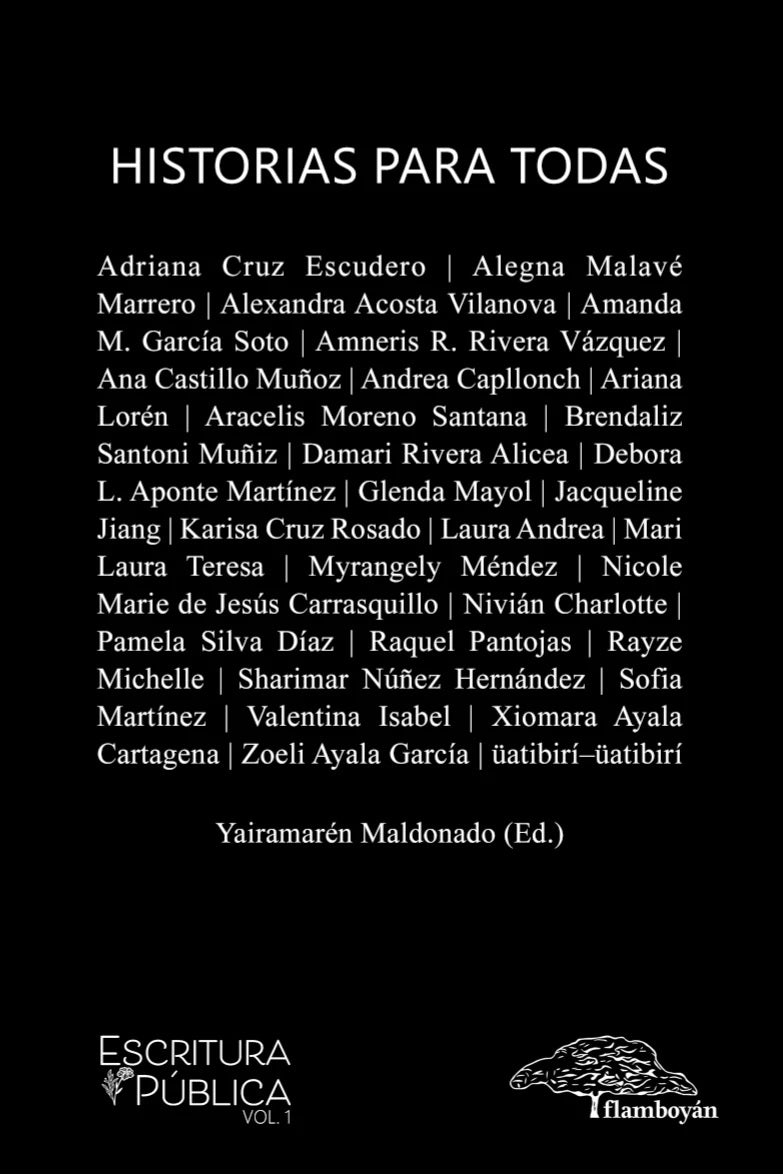 HISTORIAS PARA TODAS

Adriana Cruz Escudero | Alegna Malavé Marrero | Alexandra Acosta Vilanova | Amanda M. García Soto | Amneris R. Rivera Vázquez | Ana Castillo Muñoz | Andrea Capllonch | Ariana Lorén | Aracelis Moreno Santana | Brendaliz Santoni Muñiz | Damari Rivera Alicea | Debora L. Aponte Martínez | Glenda Mayol | Jacqueline Jiang | Karisa Cruz Rosado | Laura Andrea | Mari Laura Teresa | Myrangely Méndez | Nicole Marie de Jesús Carrasquillo | Nivián Charlotte | Pamela Silva Díaz | Raquel Pantojas | Rayze Michelle | Sharimar Núñez Hernández | Sofia Martínez | Valentina Isabel | Xiomara Ayala Cartagena | Zoeli Ayala García | üatibirí–üatibirí

Yairamarén Maldonado (Ed.)

ESCRITURA
PÚBLICA
VOL. 1

flamboyán